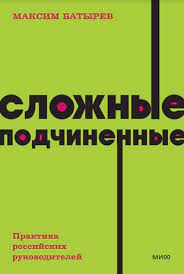 МАКСИМ БАТЫРЕВ

СЛОЖНЫЕ ПОДЧИНЕННЫЕ

Практика российских руководителей

МИФ